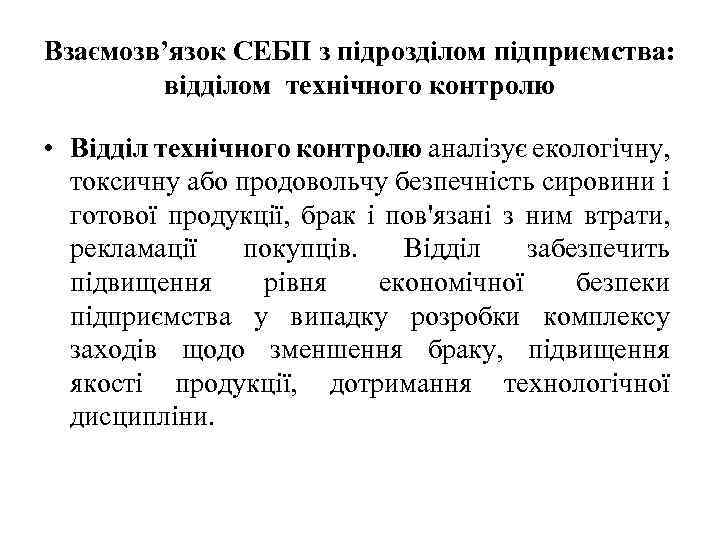 Взаємозв’язок СЕБП з підрозділом підприємства: відділом технічного контролю

• Відділ технічного контролю аналізує екологічну, токсичну або продовольчу безпечність сировини і готової продукції, брак і пов'язані з ним втрати, рекламації покупців. Відділ забезпечить підвищення рівня економічної безпеки підприємства у випадку розробки комплексу заходів щодо зменшення браку, підвищення якості продукції, дотримання технологічної дисципліни.